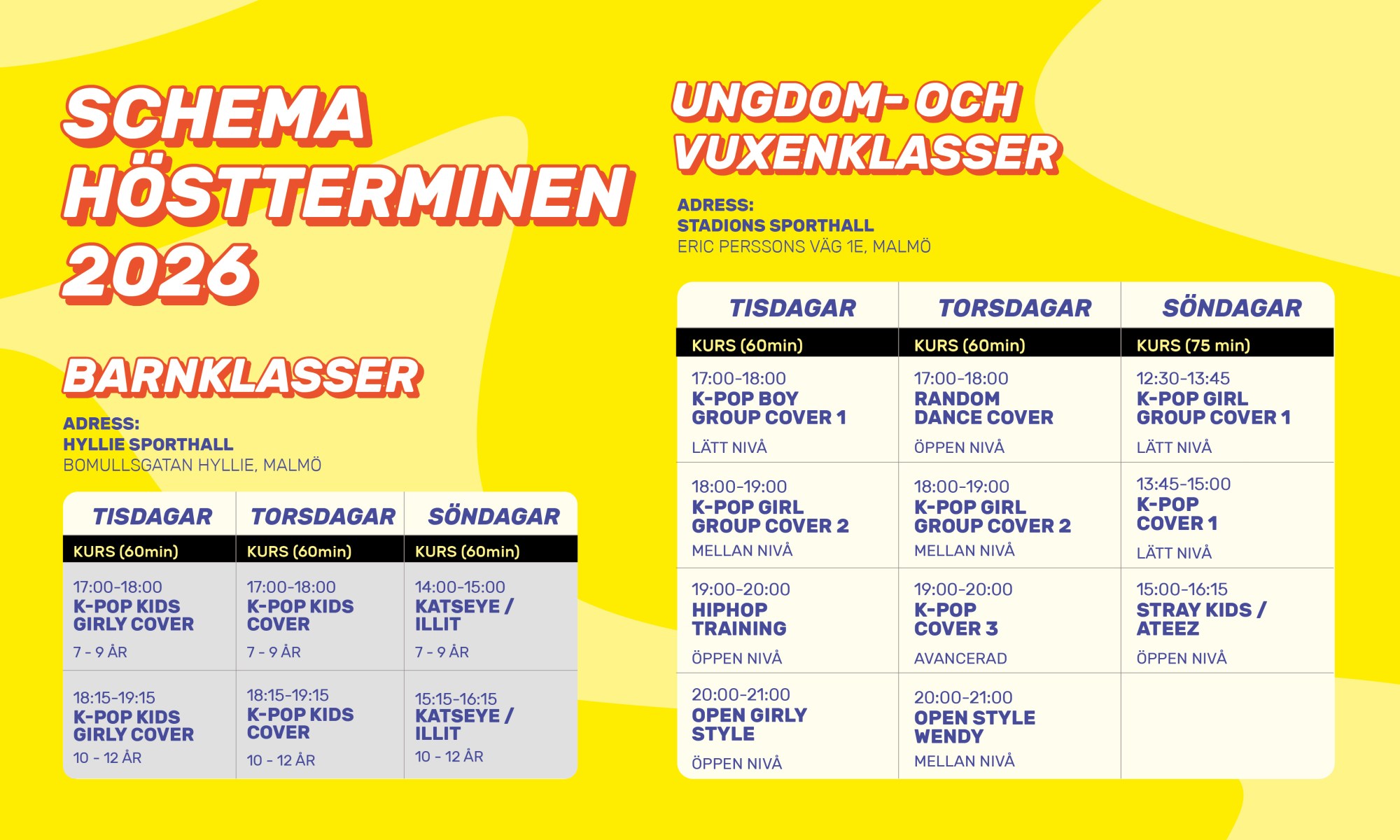 SCHEMA HÖSTTERMINEN 2026

BARNKLASSER

ADRESS:
HYLLIE SPORTHALL
BOMULLSGATAN HYLLIE, MALMÖ

| TISDAGAR | TORSDAGAR | SÖNDAGAR |
|---|---|---|
| KURS (60min) | KURS (60min) | KURS (60min) |
| 17:00-18:00 K-POP KIDS GIRLY COVER 7 - 9 ÅR | 17:00-18:00 K-POP KIDS COVER 7 - 9 ÅR | 14:00-15:00 KATSEYE / ILLIT 7 - 9 ÅR |
| 18:15-19:15 K-POP KIDS GIRLY COVER 10 - 12 ÅR | 18:15-19:15 K-POP KIDS COVER 10 - 12 ÅR | 15:15-16:15 KATSEYE / ILLIT 10 - 12 ÅR |

UNGDOM- OCH VUXENKLASSER

ADRESS:
STADIONS SPORTHALL
ERIC PERSSONS VÄG 1E, MALMÖ

| TISDAGAR | TORSDAGAR | SÖNDAGAR |
|---|---|---|
| KURS (60min) | KURS (60min) | KURS (75 min) |
| 17:00-18:00 K-POP BOY GROUP COVER 1 LÄTT NIVÅ | 17:00-18:00 RANDOM DANCE COVER ÖPPEN NIVÅ | 12:30-13:45 K-POP GIRL GROUP COVER 1 LÄTT NIVÅ |
| 18:00-19:00 K-POP GIRL GROUP COVER 2 MELLAN NIVÅ | 18:00-19:00 K-POP GIRL GROUP COVER 2 MELLAN NIVÅ | 13:45-15:00 K-POP COVER 1 LÄTT NIVÅ |
| 19:00-20:00 HIPHOP TRAINING ÖPPEN NIVÅ | 19:00-20:00 K-POP COVER 3 AVANCERAD | 15:00-16:15 STRAY KIDS / ATEEZ ÖPPEN NIVÅ |
| 20:00-21:00 OPEN GIRLY STYLE ÖPPEN NIVÅ | 20:00-21:00 OPEN STYLE WENDY MELLAN NIVÅ | |